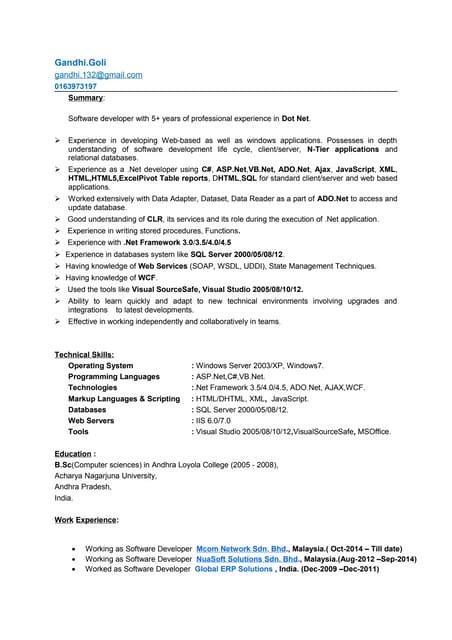 Gandhi.Goli
gandhi.132@gmail.com
0163973197

Summary:

Software developer with 5+ years of professional experience in Dot Net.

➢ Experience in developing Web-based as well as windows applications. Possesses in depth understanding of software development life cycle, client/server, N-Tier applications and relational databases.
➢ Experience as a .Net developer using C#, ASP.Net,VB.Net, ADO.Net, Ajax, JavaScript, XML, HTML,HTML5,ExcelPivot Table reports, DHTML,SQL for standard client/server and web based applications.
➢ Worked extensively with Data Adapter, Dataset, Data Reader as a part of ADO.Net to access and update database.
➢ Good understanding of CLR, its services and its role during the execution of .Net application.
➢ Experience in writing stored procedures, Functions.
➢ Experience with .Net Framework 3.0/3.5/4.0/4.5
➢ Experience in databases system like SQL Server 2000/05/08/12.
➢ Having knowledge of Web Services (SOAP, WSDL, UDDI), State Management Techniques.
➢ Having knowledge of WCF.
➢ Used the tools like Visual SourceSafe, Visual Studio 2005/08/10/12.
➢ Ability to learn quickly and adapt to new technical environments involving upgrades and integrations to latest developments.
➢ Effective in working independently and collaboratively in teams.

Technical Skills:

| | |
|---|---|
| Operating System | : Windows Server 2003/XP, Windows7. |
| Programming Languages | : ASP.Net,C#,VB.Net. |
| Technologies | :.Net Framework 3.5/4.0/4.5, ADO.Net, AJAX,WCF. |
| Markup Languages & Scripting | : HTML/DHTML, XML, JavaScript. |
| Databases | : SQL Server 2000/05/08/12. |
| Web Servers | : IIS 6.0/7.0 |
| Tools | : Visual Studio 2005/08/10/12,VisualSourceSafe, MSOffice. |

Education :
B.Sc(Computer sciences) in Andhra Loyola College (2005 - 2008),
Acharya Nagarjuna University,
Andhra Pradesh,
India.

Work Experience:

• Working as Software Developer Mcom Network Sdn. Bhd., Malaysia.( Oct-2014 – Till date)
• Working as Software Developer NuaSoft Solutions Sdn. Bhd., Malaysia.(Aug-2012 –Sep-2014)
• Worked as Software Developer Global ERP Solutions , India. (Dec-2009 –Dec-2011)